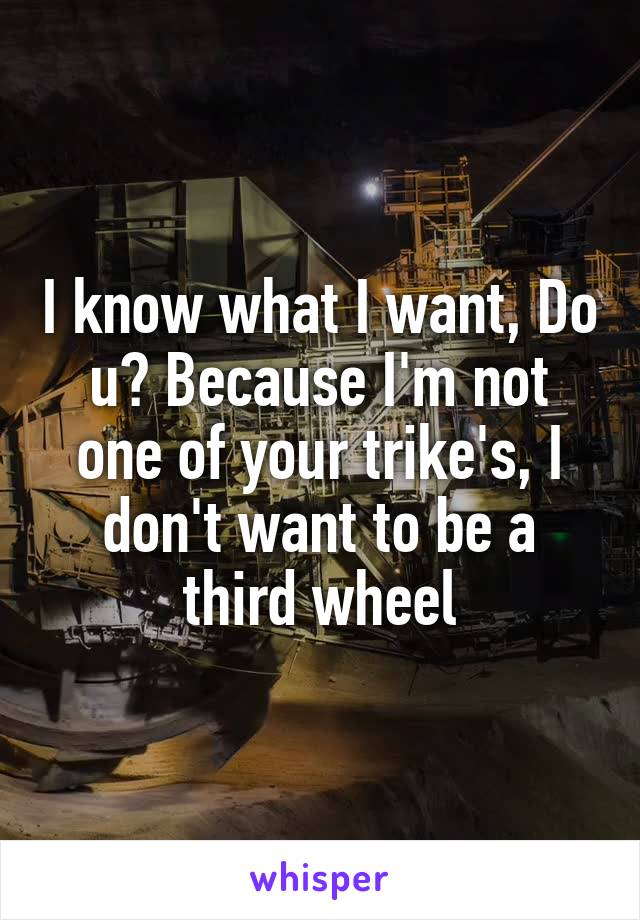 I know what I want, Do u? Because I'm not one of your trike's, I don't want to be a third wheel

whisper